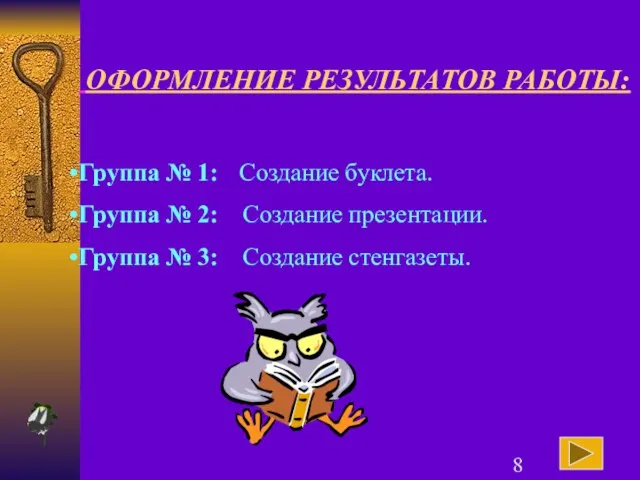 ОФОРМЛЕНИЕ РЕЗУЛЬТАТОВ РАБОТЫ:

•Группа № 1: Создание буклета.

•Группа № 2: Создание презентации.

•Группа № 3: Создание стенгазеты.

8